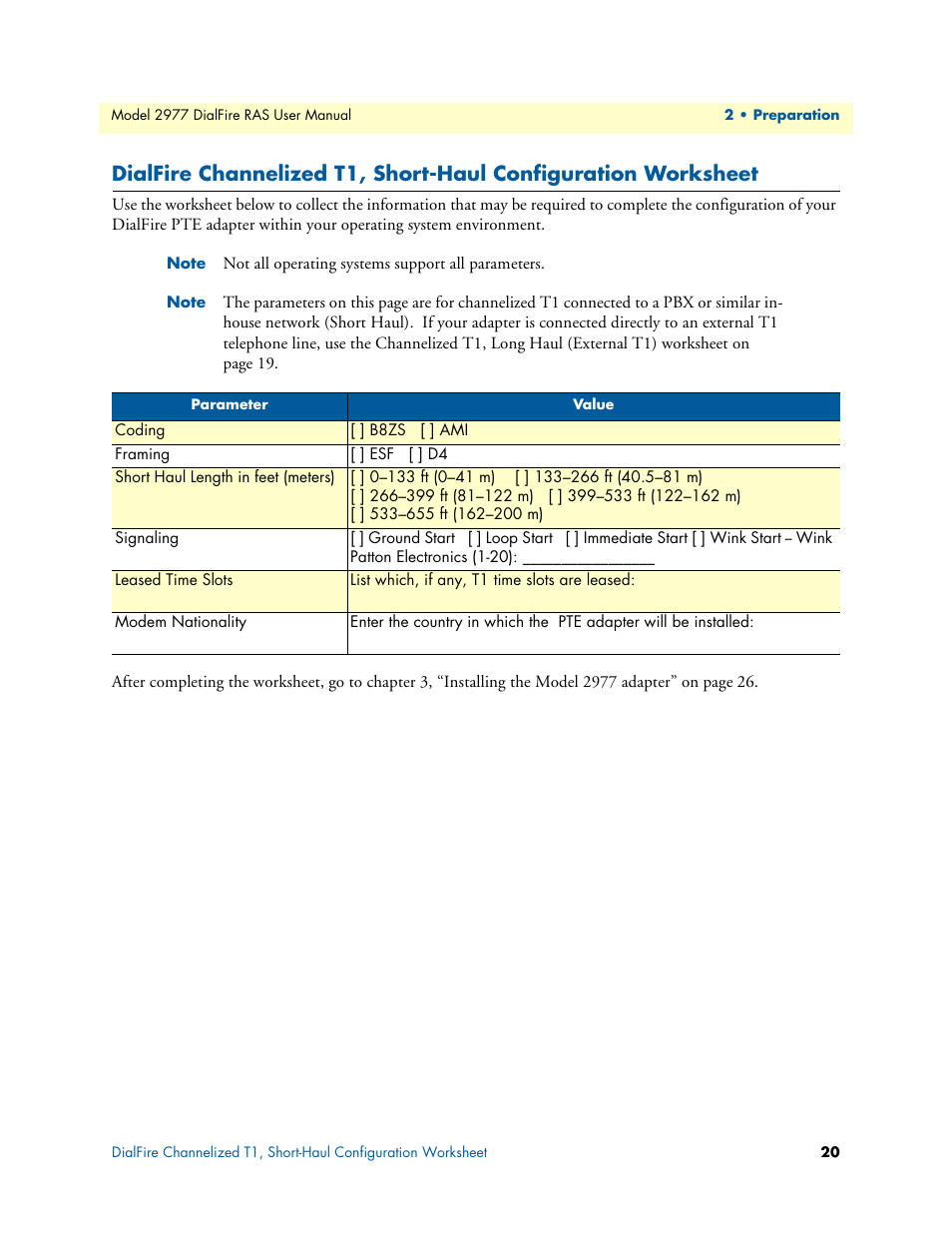 Model 2977 DialFire RAS User Manual

2 • Preparation

DialFire Channelized T1, Short-Haul Configuration Worksheet

Use the worksheet below to collect the information that may be required to complete the configuration of your DialFire PTE adapter within your operating system environment.

Note Not all operating systems support all parameters.

Note The parameters on this page are for channelized T1 connected to a PBX or similar in-house network (Short Haul). If your adapter is connected directly to an external T1 telephone line, use the Channelized T1, Long Haul (External T1) worksheet on page 19.

| Parameter | Value |
|---|---|
| Coding | [ ] B8ZS [ ] AMI |
| Framing | [ ] ESF [ ] D4 |
| Short Haul Length in feet (meters) | [ ] 0–133 ft (0–41 m) [ ] 133–266 ft (40.5–81 m) [ ] 266–399 ft (81–122 m) [ ] 399–533 ft (122–162 m) [ ] 533–655 ft (162–200 m) |
| Signaling | [ ] Ground Start [ ] Loop Start [ ] Immediate Start [ ] Wink Start – Wink Patton Electronics (1-20): ________________ |
| Leased Time Slots | List which, if any, T1 time slots are leased: |
| Modem Nationality | Enter the country in which the PTE adapter will be installed: |

After completing the worksheet, go to chapter 3, “Installing the Model 2977 adapter” on page 26.

DialFire Channelized T1, Short-Haul Configuration Worksheet

20